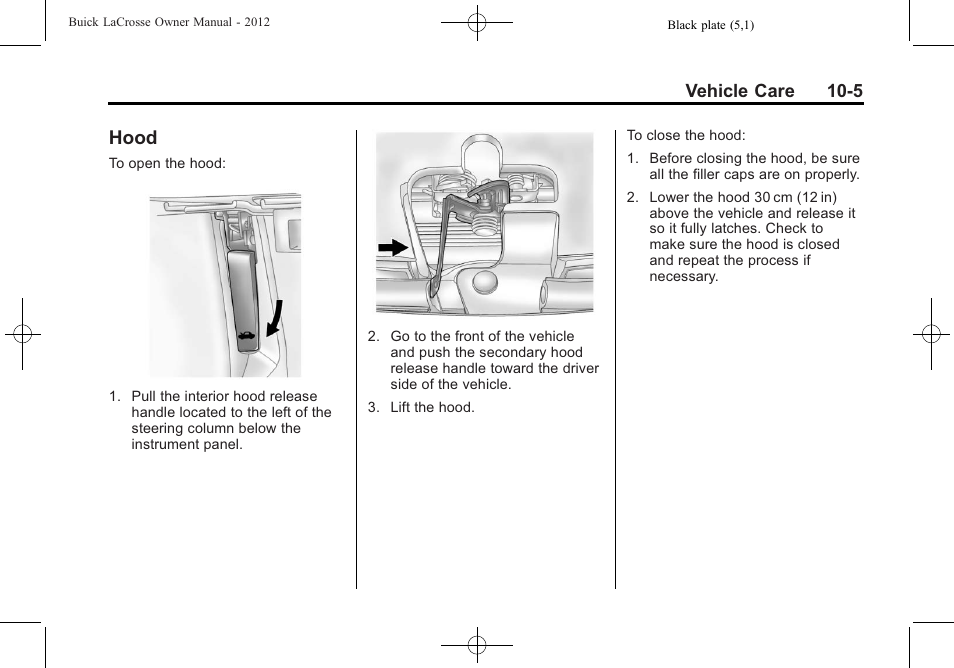 Buick LaCrosse Owner Manual - 2012

Black plate (5,1)

Vehicle Care 10-5

Hood

To open the hood:

1. Pull the interior hood release handle located to the left of the steering column below the instrument panel.

2. Go to the front of the vehicle and push the secondary hood release handle toward the driver side of the vehicle.

3. Lift the hood.

To close the hood:

1. Before closing the hood, be sure all the filler caps are on properly.

2. Lower the hood 30 cm (12 in) above the vehicle and release it so it fully latches. Check to make sure the hood is closed and repeat the process if necessary.